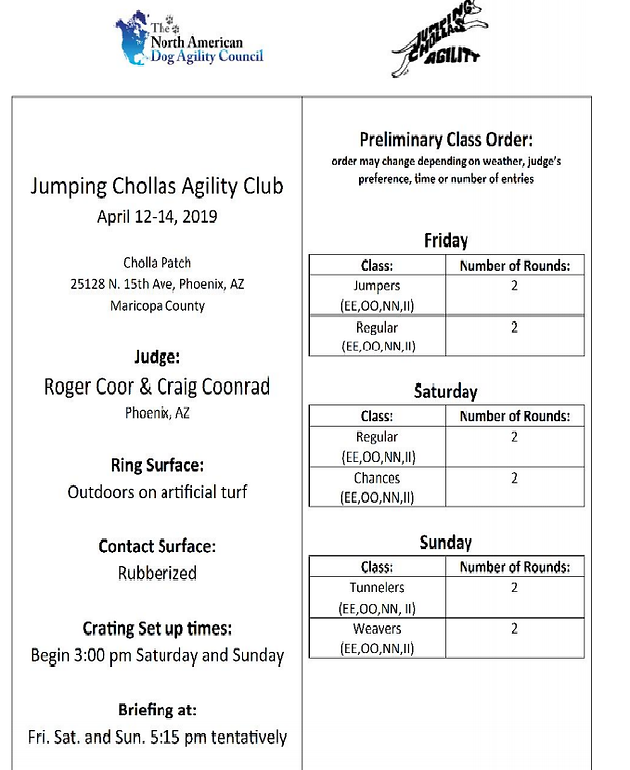 The North American Dog Agility Council

JUMPING CHOLLAS AGILITY

Jumping Chollas Agility Club
April 12-14, 2019

Cholla Patch
25128 N. 15th Ave, Phoenix, AZ
Maricopa County

Judge:
Roger Coor & Craig Coonrad
Phoenix, AZ

Ring Surface:
Outdoors on artificial turf

Contact Surface:
Rubberized

Crating Set up times:
Begin 3:00 pm Saturday and Sunday

Briefing at:
Fri. Sat. and Sun. 5:15 pm tentatively

Preliminary Class Order:
order may change depending on weather, judge's preference, time or number of entries

Friday

| Class: | Number of Rounds: |
|---|---|
| Jumpers (EE,OO,NN,II) | 2 |
| Regular (EE,OO,NN,II) | 2 |

Saturday

| Class: | Number of Rounds: |
|---|---|
| Regular (EE,OO,NN,II) | 2 |
| Chances (EE,OO,NN,II) | 2 |

Sunday

| Class: | Number of Rounds: |
|---|---|
| Tunnelers (EE,OO,NN, II) | 2 |
| Weavers (EE,OO,NN,II) | 2 |